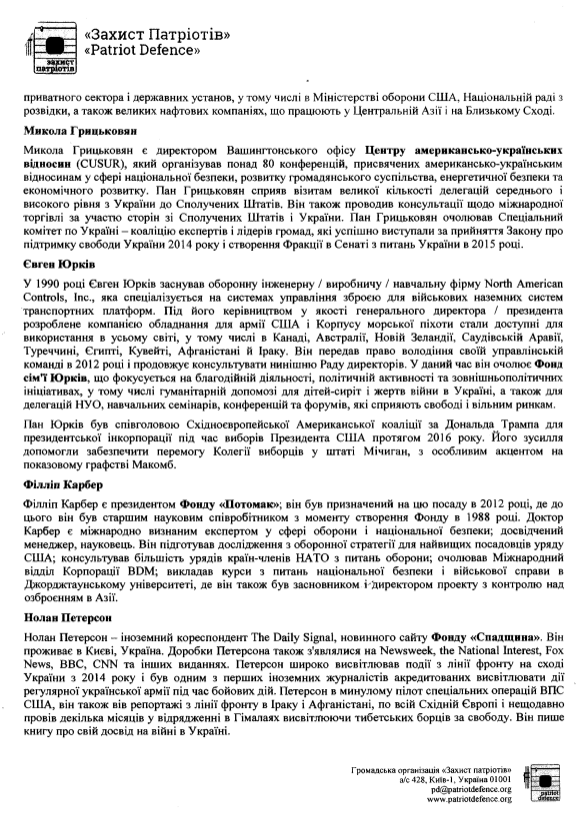 захист патріотів

«Захист Патріотів»
«Patriot Defence»

приватного сектора і державних установ, у тому числі в Міністерстві оборони США, Національній раді з розвідки, а також великих нафтових компаніях, що працюють у Центральній Азії і на Близькому Сході.

Микола Грицьковян

Микола Грицьковян є директором Вашингтонського офісу Центру американсько-українських відносин (CUSUR), який організував понад 80 конференцій, присвячених американсько-українським відносинам у сфері національної безпеки, розвитку громадянського суспільства, енергетичної безпеки та економічного розвитку. Пан Грицьковян сприяв візитам великої кількості делегацій середнього і високого рівня з України до Сполучених Штатів. Він також проводив консультації щодо міжнародної торгівлі за участю сторін зі Сполучених Штатів і України. Пан Грицьковян очолював Спеціальний комітет по Україні – коаліцію експертів і лідерів громад, які успішно виступали за прийняття Закону про підтримку свободи України 2014 року і створення Фракції в Сенаті з питань України в 2015 році.

Євген Юрків

У 1990 році Євген Юрків заснував оборонну інженерну / виробничу / навчальну фірму North American Controls, Inc., яка спеціалізується на системах управління зброєю для військових наземних систем транспортних платформ. Під його керівництвом у якості генерального директора / президента розроблене компанією обладнання для армії США і Корпусу морської піхоти стали доступні для використання в усьому світі, у тому числі в Канаді, Австралії, Новій Зеландії, Саудівській Аравії, Туреччині, Єгипті, Кувейті, Афганістані й Іраку. Він передав право володіння своїй управлінській команді в 2012 році і продовжує консультувати нинішню Раду директорів. У даний час він очолює Фонд сім'ї Юрків, що фокусується на благодійній діяльності, політичній активності та зовнішньополітичних ініціативах, у тому числі гуманітарній допомозі для дітей-сиріт і жертв війни в Україні, а також для делегацій НУО, навчальних семінарів, конференцій та форумів, які сприяють свободі і вільним ринкам.

Пан Юрків був співголовою Східноєвропейської Американської коаліції за Дональда Трампа для президентської інкорпорації під час виборів Президента США протягом 2016 року. Його зусилля допомогли забезпечити перемогу Колегії виборців у штаті Мічиган, з особливим акцентом на показовому графстві Макомб.

Філліп Карбер

Філліп Карбер є президентом Фонду «Потомак»; він був призначений на цю посаду в 2012 році, де до цього він був старшим науковим співробітником з моменту створення Фонду в 1988 році. Доктор Карбер є міжнародно визнаним експертом у сфері оборони і національної безпеки; досвідчений менеджер, науковець. Він підготував дослідження з оборонної стратегії для найвищих посадовців уряду США; консультував більшість урядів країн-членів НАТО з питань оборони; очолював Міжнародний відділ Корпорації BDM; викладав курси з питань національної безпеки і військової справи в Джорджтаунському університеті, де він також був засновником і директором проекту з контролю над озброєнням в Азії.

Нолан Петерсон

Нолан Петерсон – іноземний кореспондент The Daily Signal, новинного сайту Фонду «Спадщина». Він проживає в Києві, Україна. Доробки Петерсона також з'являлися на Newsweek, the National Interest, Fox News, BBC, CNN та інших виданнях. Петерсон широко висвітлював події з лінії фронту на сході України з 2014 року і був одним з перших іноземних журналістів акредитованих висвітлювати дії регулярної української армії під час бойових дій. Петерсон в минулому пілот спеціальних операцій ВПС США, він також вів репортажі з лінії фронту в Іраку і Афганістані, по всій Східній Європі і нещодавно провів декілька місяців у відрядженні в Гімалаях висвітлюючи тибетських борців за свободу. Він пише книгу про свій досвід на війні в Україні.

Громадська організація «Захист патріотів»
а/с 428, Київ-1, Україна 01001
pd@patriotdefence.org
www.patriotdefence.org

patriot defence